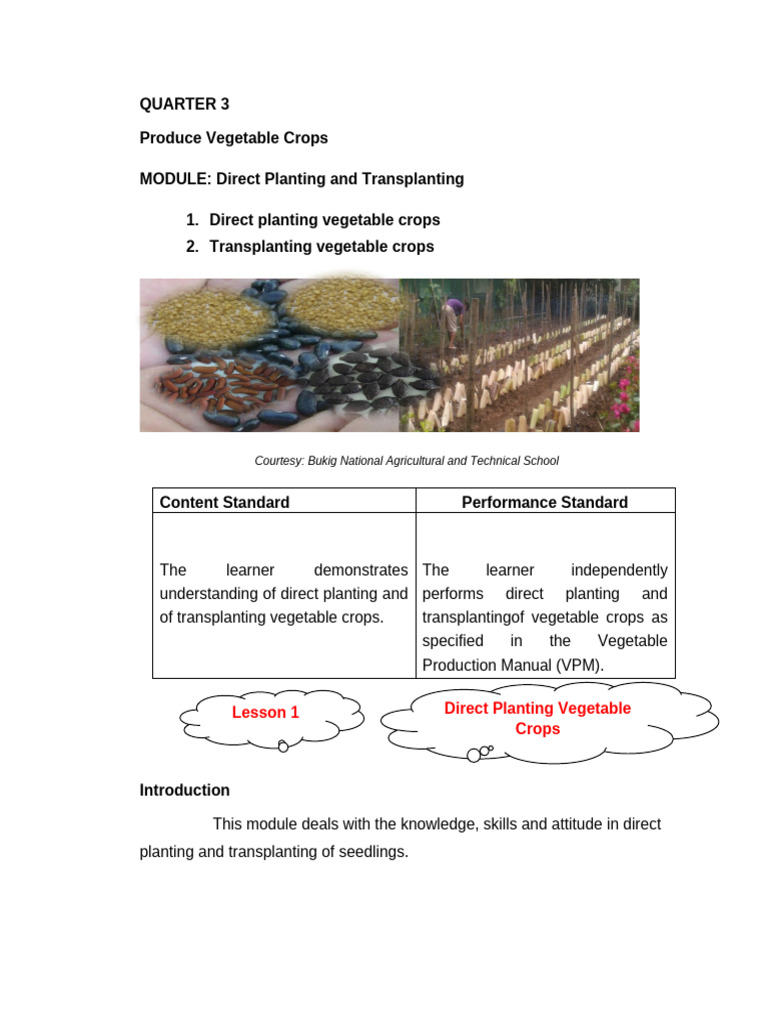 QUARTER 3

Produce Vegetable Crops

MODULE: Direct Planting and Transplanting

1. Direct planting vegetable crops
2. Transplanting vegetable crops

Courtesy: Bukig National Agricultural and Technical School

| Content Standard | Performance Standard |
|---|---|
| The learner demonstrates understanding of direct planting and of transplanting vegetable crops. | The learner independently performs direct planting and transplantingof vegetable crops as specified in the Vegetable Production Manual (VPM). |

Lesson 1

Direct Planting Vegetable Crops

Introduction

This module deals with the knowledge, skills and attitude in direct planting and transplanting of seedlings.